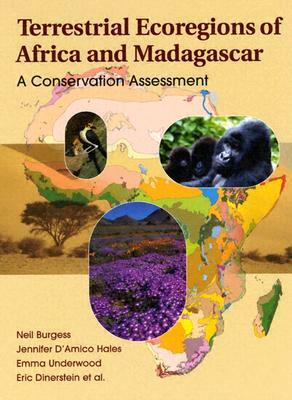 Terrestrial Ecoregions of Africa and Madagascar

A Conservation Assessment

Neil Burgess
Jennifer D'Amico Hales
Emma Underwood
Eric Dinerstein et al.